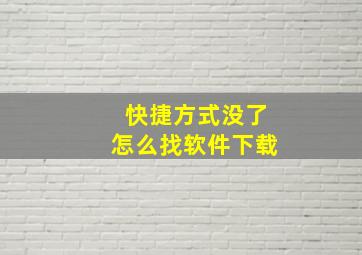 快捷方式没了
怎么找软件下载